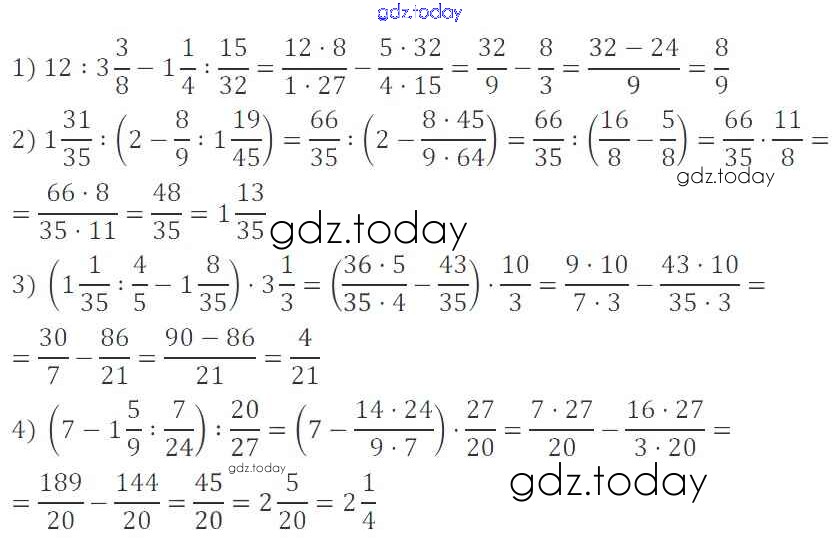 1) $12 : 3\frac{3}{8} - 1\frac{1}{4} : \frac{15}{32} = \frac{12 \cdot 8}{1 \cdot 27} - \frac{5 \cdot 32}{4 \cdot 15} = \frac{32}{9} - \frac{8}{3} = \frac{32 - 24}{9} = \frac{8}{9}$

2) $1\frac{31}{35} : \left(2 - \frac{8}{9} : 1\frac{19}{45}\right) = \frac{66}{35} : \left(2 - \frac{8 \cdot 45}{9 \cdot 64}\right) = \frac{66}{35} : \left(\frac{16}{8} - \frac{5}{8}\right) = \frac{66}{35} \cdot \frac{11}{8} =$

$= \frac{66 \cdot 8}{35 \cdot 11} = \frac{48}{35} = 1\frac{13}{35}$

3) $\left(1\frac{1}{35} : \frac{4}{5} - 1\frac{8}{35}\right) \cdot 3\frac{1}{3} = \left(\frac{36 \cdot 5}{35 \cdot 4} - \frac{43}{35}\right) \cdot \frac{10}{3} = \frac{9 \cdot 10}{7 \cdot 3} - \frac{43 \cdot 10}{35 \cdot 3} =$

$= \frac{30}{7} - \frac{86}{21} = \frac{90 - 86}{21} = \frac{4}{21}$

4) $\left(7 - 1\frac{5}{9} : \frac{7}{24}\right) : \frac{20}{27} = \left(7 - \frac{14 \cdot 24}{9 \cdot 7}\right) \cdot \frac{27}{20} = \frac{7 \cdot 27}{20} - \frac{16 \cdot 27}{3 \cdot 20} =$

$= \frac{189}{20} - \frac{144}{20} = \frac{45}{20} = 2\frac{5}{20} = 2\frac{1}{4}$

gdz.today